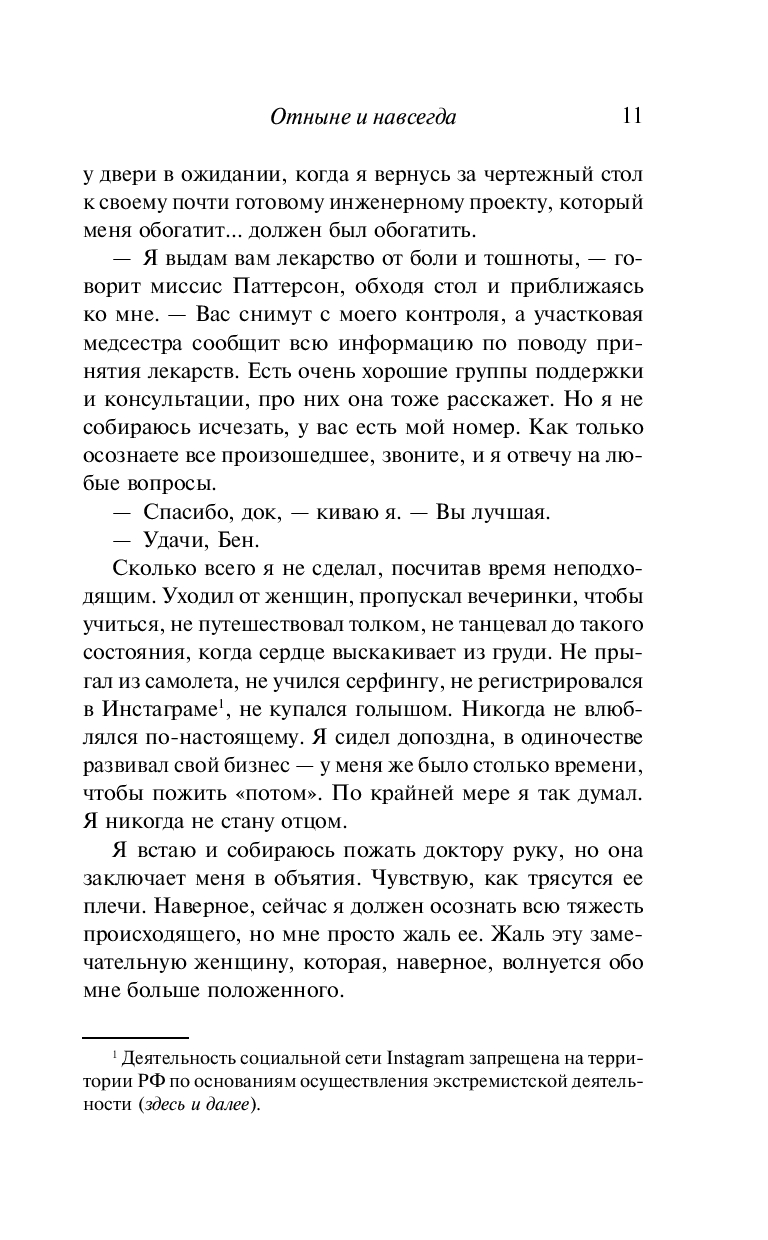 Отныне и навсегда 11

у двери в ожидании, когда я вернусь за чертежный стол к своему почти готовому инженерному проекту, который меня обогатит... должен был обогатить.

— Я выдам вам лекарство от боли и тошноты, — говорит миссис Паттерсон, обходя стол и приближаясь ко мне. — Вас снимут с моего контроля, а участковая медсестра сообщит всю информацию по поводу принятия лекарств. Есть очень хорошие группы поддержки и консультации, про них она тоже расскажет. Но я не собираюсь исчезать, у вас есть мой номер. Как только осознаете все произошедшее, звоните, и я отвечу на любые вопросы.

— Спасибо, док, — киваю я. — Вы лучшая.

— Удачи, Бен.

Сколько всего я не сделал, посчитав время неподходящим. Уходил от женщин, пропускал вечеринки, чтобы учиться, не путешествовал толком, не танцевал до такого состояния, когда сердце выскакивает из груди. Не прыгал из самолета, не учился серфингу, не регистрировался в Инстаграме$^1$, не купался голышом. Никогда не влюблялся по-настоящему. Я сидел допоздна, в одиночестве развивал свой бизнес — у меня же было столько времени, чтобы пожить «потом». По крайней мере я так думал. Я никогда не стану отцом.

Я встаю и собираюсь пожать доктору руку, но она заключает меня в объятия. Чувствую, как трясутся ее плечи. Наверное, сейчас я должен осознать всю тяжесть происходящего, но мне просто жаль ее. Жаль эту замечательную женщину, которая, наверное, волнуется обо мне больше положенного.

$^1$ Деятельность социальной сети Instagram запрещена на территории РФ по основаниям осуществления экстремистской деятельности (здесь и далее).